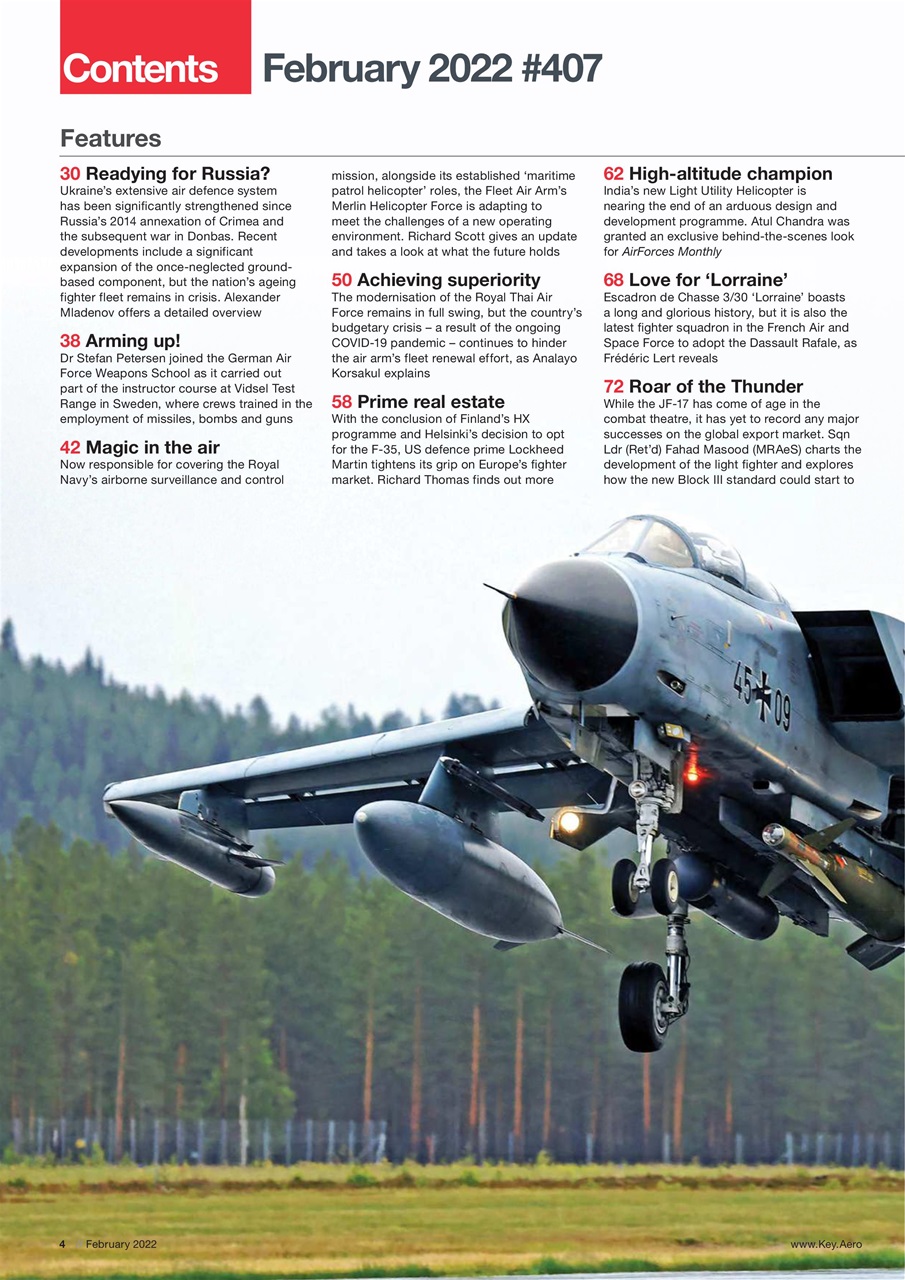 Contents February 2022 #407

Features

30 Readying for Russia?
Ukraine's extensive air defence system has been significantly strengthened since Russia's 2014 annexation of Crimea and the subsequent war in Donbas. Recent developments include a significant expansion of the once-neglected ground-based component, but the nation's ageing fighter fleet remains in crisis. Alexander Mladenov offers a detailed overview

38 Arming up!
Dr Stefan Petersen joined the German Air Force Weapons School as it carried out part of the instructor course at Vidsel Test Range in Sweden, where crews trained in the employment of missiles, bombs and guns

42 Magic in the air
Now responsible for covering the Royal Navy's airborne surveillance and control mission, alongside its established 'maritime patrol helicopter' roles, the Fleet Air Arm's Merlin Helicopter Force is adapting to meet the challenges of a new operating environment. Richard Scott gives an update and takes a look at what the future holds

50 Achieving superiority
The modernisation of the Royal Thai Air Force remains in full swing, but the country's budgetary crisis – a result of the ongoing COVID-19 pandemic – continues to hinder the air arm's fleet renewal effort, as Analayo Korsakul explains

58 Prime real estate
With the conclusion of Finland's HX programme and Helsinki's decision to opt for the F-35, US defence prime Lockheed Martin tightens its grip on Europe's fighter market. Richard Thomas finds out more

62 High-altitude champion
India's new Light Utility Helicopter is nearing the end of an arduous design and development programme. Atul Chandra was granted an exclusive behind-the-scenes look for AirForces Monthly

68 Love for 'Lorraine'
Escadron de Chasse 3/30 'Lorraine' boasts a long and glorious history, but it is also the latest fighter squadron in the French Air and Space Force to adopt the Dassault Rafale, as Frédéric Lert reveals

72 Roar of the Thunder
While the JF-17 has come of age in the combat theatre, it has yet to record any major successes on the global export market. Sqn Ldr (Ret'd) Fahad Masood (MRAeS) charts the development of the light fighter and explores how the new Block III standard could start to

45+09

4 February 2022 www.Key.Aero